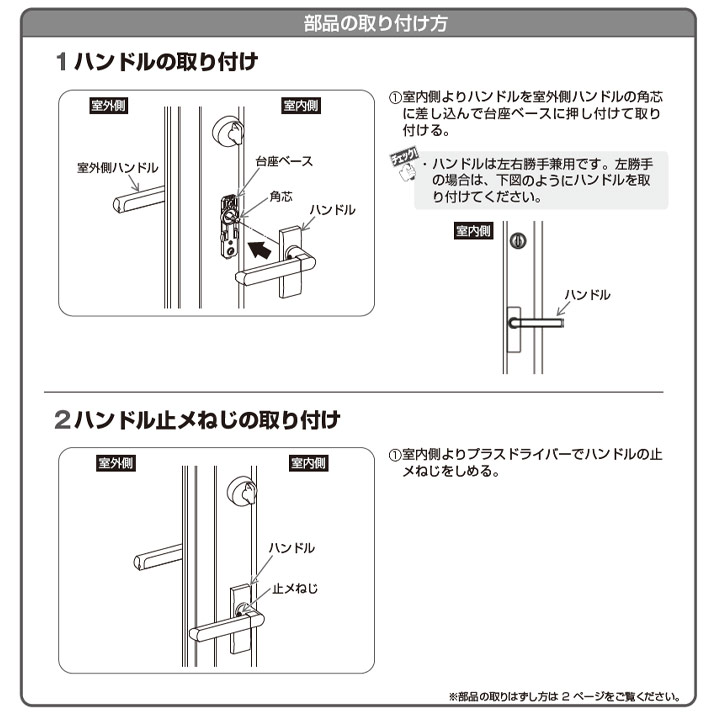 部品の取り付け方

1 ハンドルの取り付け

室外側

室内側

室外側ハンドル

台座ベース

角芯

ハンドル

①室内側よりハンドルを室外側ハンドルの角芯に差し込んで台座ベースに押し付けて取り付ける。

チェック!

・ハンドルは左右勝手兼用です。左勝手の場合は、下図のようにハンドルを取り付けてください。

室内側

ハンドル

2 ハンドル止メねじの取り付け

室外側

室内側

ハンドル

止メねじ

①室内側よりプラスドライバーでハンドルの止メねじをしめる。

※部品の取りはずし方は 2 ページをご覧ください。